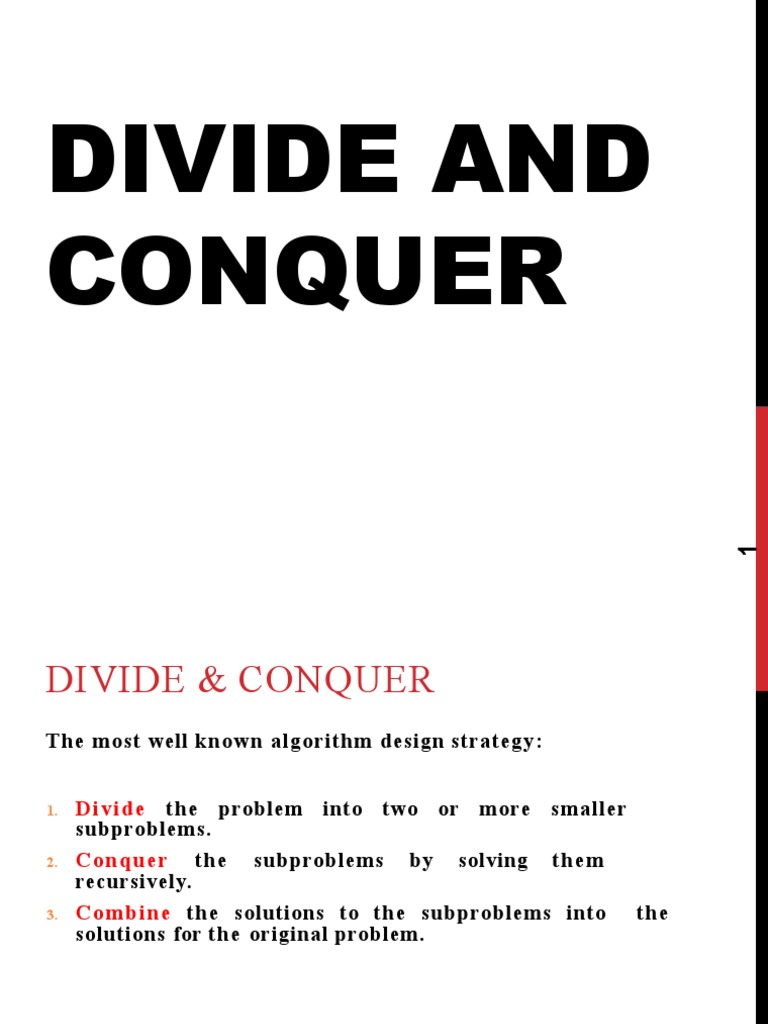 DIVIDE AND CONQUER

1

DIVIDE & CONQUER

The most well known algorithm design strategy:

1. Divide the problem into two or more smaller subproblems.
2. Conquer the subproblems by solving them recursively.
3. Combine the solutions to the subproblems into the solutions for the original problem.